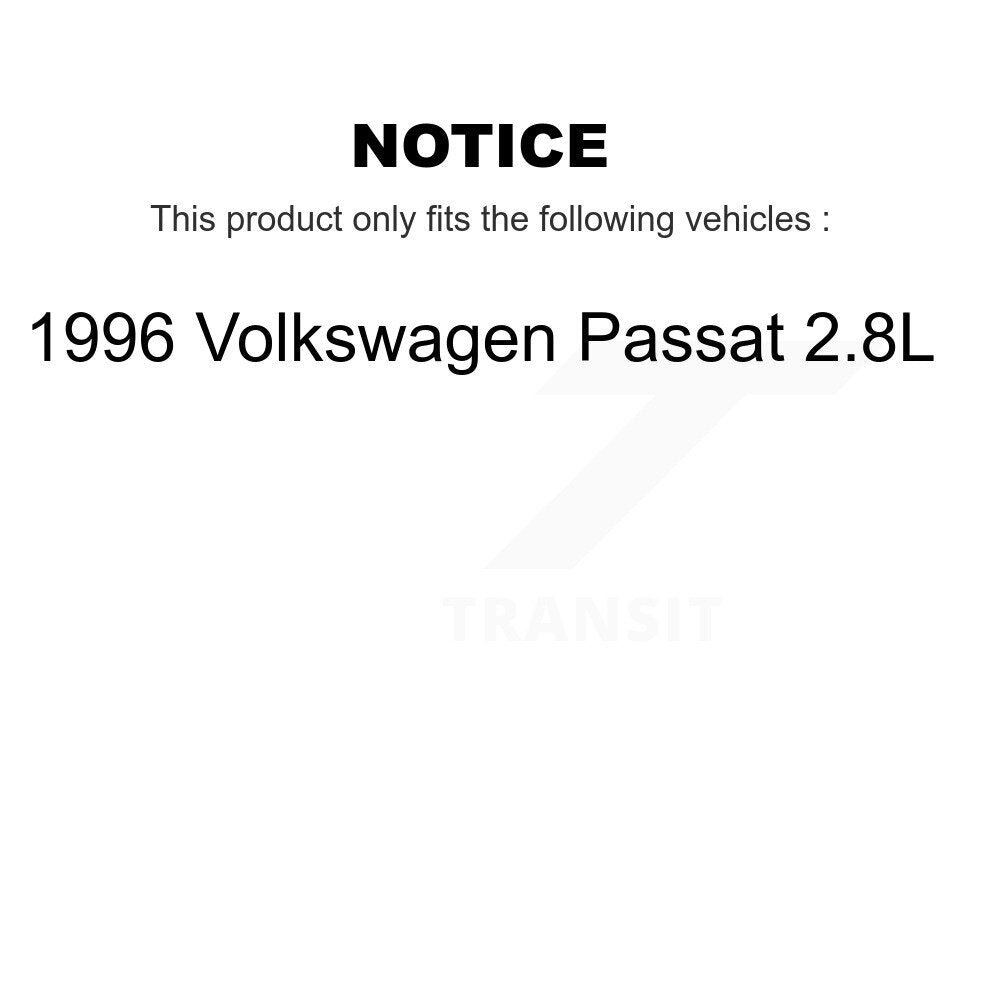 NOTICE

This product only fits the following vehicles :

1996 Volkswagen Passat 2.8L

TRANSIT